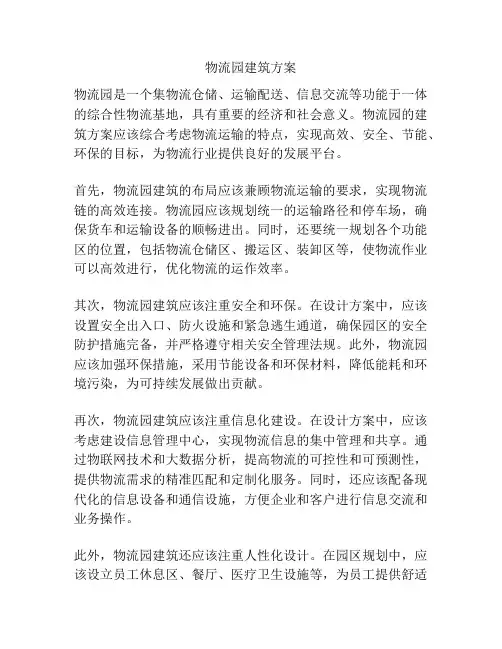 物流园建筑方案

物流园是一个集物流仓储、运输配送、信息交流等功能于一体的综合性物流基地，具有重要的经济和社会意义。物流园的建筑方案应该综合考虑物流运输的特点，实现高效、安全、节能、环保的目标，为物流行业提供良好的发展平台。

首先，物流园建筑的布局应该兼顾物流运输的要求，实现物流链的高效连接。物流园应该规划统一的运输路径和停车场，确保货车和运输设备的顺畅进出。同时，还要统一规划各个功能区的位置，包括物流仓储区、搬运区、装卸区等，使物流作业可以高效进行，优化物流的运作效率。

其次，物流园建筑应该注重安全和环保。在设计方案中，应该设置安全出入口、防火设施和紧急逃生通道，确保园区的安全防护措施完备，并严格遵守相关安全管理法规。此外，物流园应该加强环保措施，采用节能设备和环保材料，降低能耗和环境污染，为可持续发展做出贡献。

再次，物流园建筑应该注重信息化建设。在设计方案中，应该考虑建设信息管理中心，实现物流信息的集中管理和共享。通过物联网技术和大数据分析，提高物流的可控性和可预测性，提供物流需求的精准匹配和定制化服务。同时，还应该配备现代化的信息设备和通信设施，方便企业和客户进行信息交流和业务操作。

此外，物流园建筑还应该注重人性化设计。在园区规划中，应该设立员工休息区、餐厅、医疗卫生设施等，为员工提供舒适